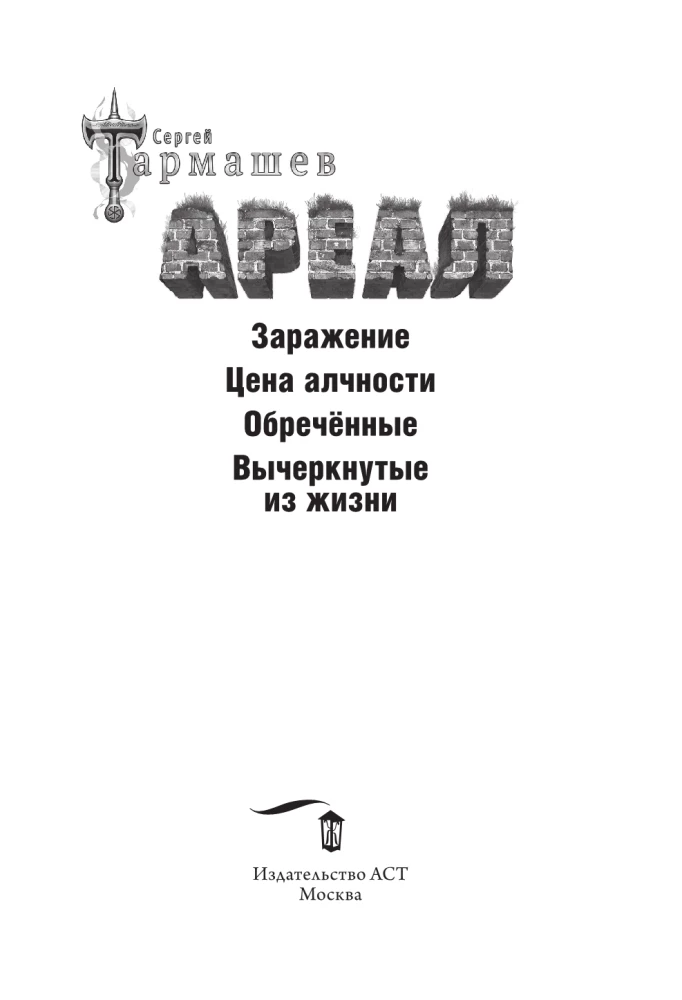 Сергей
Тармашев

АРЕАЛ

Заражение
Цена алчности
Обречённые
Вычеркнутые из жизни

Издательство АСТ
Москва